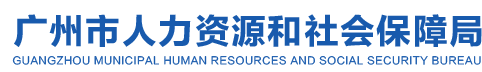 广州市人力资源和社会保障局
GUANGZHOU MUNICIPAL HUMAN RESOURCES AND SOCIAL SECURITY BUREAU